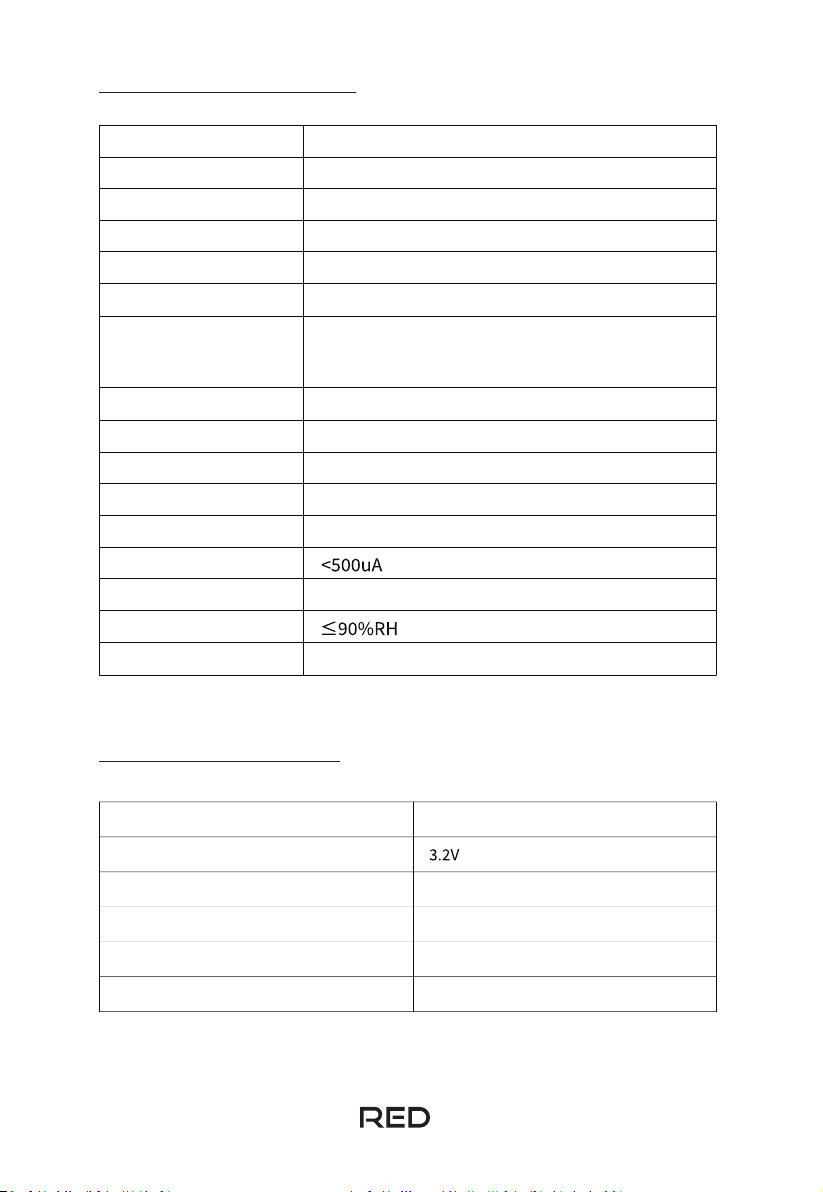 |  |  |
|---|---|
|  |  |
|  |  |
|  |  |
|  |  |
|  |  |
|  |  |
|  |  |
|  |  |
|  |  |
|  |  |
|  |  |
|  | <500uA |
|  |  |
|  | ≤90%RH |
|  |  |

|  |  |
|---|---|
|  | 3.2V |
|  |  |
|  |  |
|  |  |
|  |  |

RED